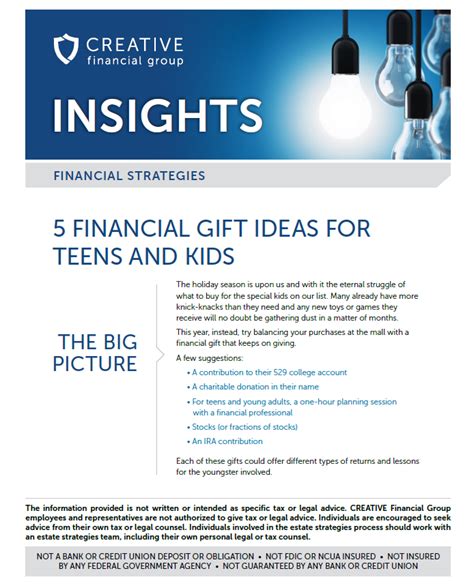 CREATIVE
financial group

INSIGHTS

FINANCIAL STRATEGIES

5 FINANCIAL GIFT IDEAS FOR TEENS AND KIDS

THE BIG PICTURE

The holiday season is upon us and with it the eternal struggle of what to buy for the special kids on our list. Many already have more knick-knacks than they need and any new toys or games they receive will no doubt be gathering dust in a matter of months.

This year, instead, try balancing your purchases at the mall with a financial gift that keeps on giving.

A few suggestions:

• A contribution to their 529 college account
• A charitable donation in their name
• For teens and young adults, a one-hour planning session with a financial professional
• Stocks (or fractions of stocks)
• An IRA contribution

Each of these gifts could offer different types of returns and lessons for the youngster involved.

The information provided is not written or intended as specific tax or legal advice. CREATIVE Financial Group employees and representatives are not authorized to give tax or legal advice. Individuals are encouraged to seek advice from their own tax or legal counsel. Individuals involved in the estate strategies process should work with an estate strategies team, including their own personal legal or tax counsel.

NOT A BANK OR CREDIT UNION DEPOSIT OR OBLIGATION • NOT FDIC OR NCUA INSURED • NOT INSURED BY ANY FEDERAL GOVERNMENT AGENCY • NOT GUARANTEED BY ANY BANK OR CREDIT UNION